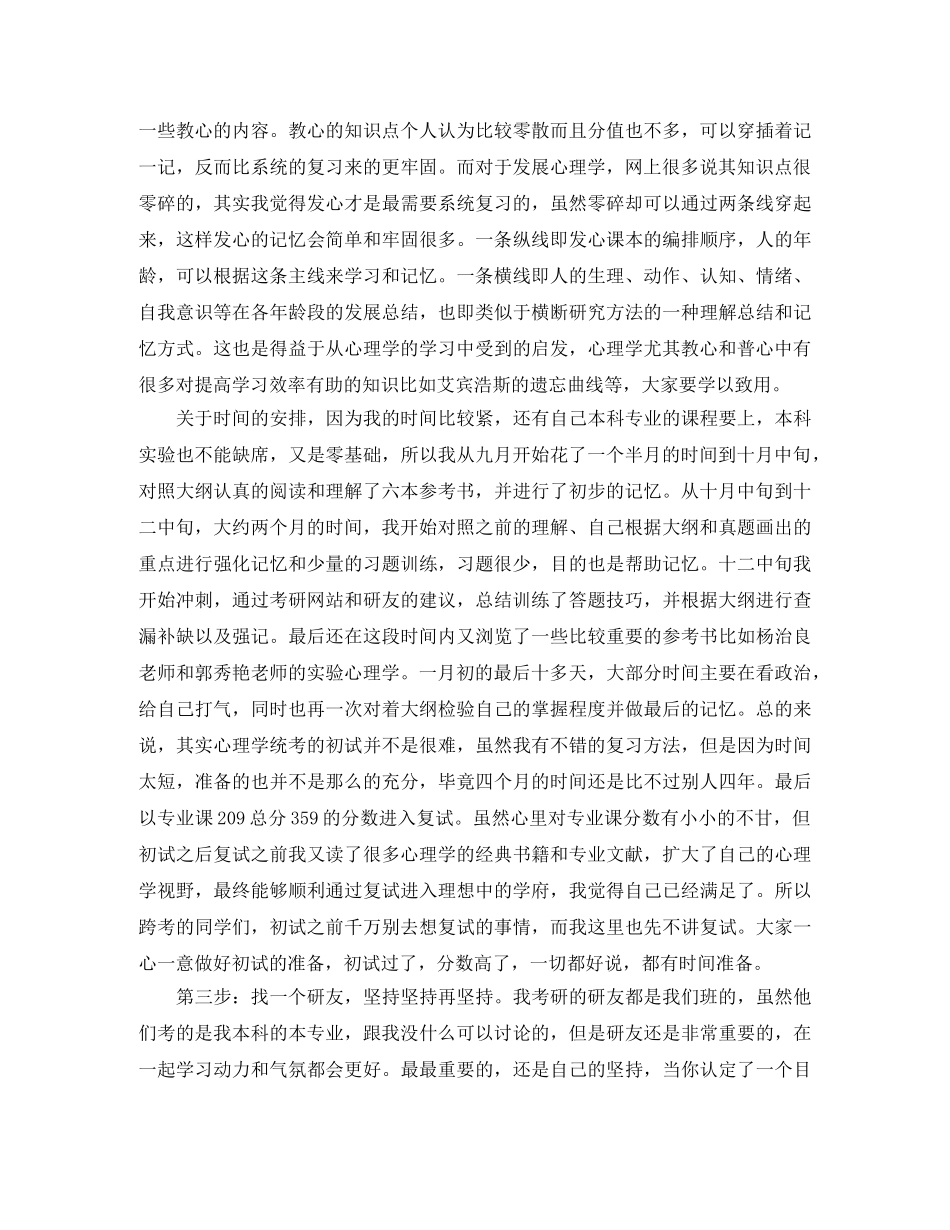 一些教心的内容。教心的知识点个人认为比较零散而且分值也不多，可以穿插着记一记，反而比系统的复习来的更牢固。而对于发展心理学，网上很多说其知识点很零碎的，其实我觉得发心才是最需要系统复习的，虽然零碎却可以通过两条线穿起来，这样发心的记忆会简单和牢固很多。一条纵线即发心课本的编排顺序，人的年龄，可以根据这条主线来学习和记忆。一条横线即人的生理、动作、认知、情绪、自我意识等在各年龄段的发展总结，也即类似于横断研究方法的一种理解总结和记忆方式。这也是得益于从心理学的学习中受到的启发，心理学尤其教心和普心中有很多对提高学习效率有助的知识比如艾宾浩斯的遗忘曲线等，大家要学以致用。

关于时间的安排，因为我的时间比较紧，还有自己本科专业的课程要上，本科实验也不能缺席，又是零基础，所以我从九月开始花了一个半月的时间到十月中旬，对照大纲认真的阅读和理解了六本参考书，并进行了初步的记忆。从十月中旬到十二中旬，大约两个月的时间，我开始对照之前的理解、自己根据大纲和真题画出的重点进行强化记忆和少量的习题训练，习题很少，目的也是帮助记忆。十二中旬我开始冲刺，通过考研网站和研友的建议，总结训练了答题技巧，并根据大纲进行查漏补缺以及强记。最后还在这段时间内又浏览了一些比较重要的参考书比如杨治良老师和郭秀艳老师的实验心理学。一月初的最后十多天，大部分时间主要在看政治，给自己打气，同时也再一次对着大纲检验自己的掌握程度并做最后的记忆。总的来说，其实心理学统考的初试并不是很难，虽然我有不错的复习方法，但是因为时间太短，准备的也并不是那么的充分，毕竟四个月的时间还是比不过别人四年。最后以专业课209总分359的分数进入复试。虽然心里对专业课分数有小小的不甘，但初试之后复试之前我又读了很多心理学的经典书籍和专业文献，扩大了自己的心理学视野，最终能够顺利通过复试进入理想中的学府，我觉得自己已经满足了。所以跨考的同学们，初试之前千万别去想复试的事情，而我这里也先不讲复试。大家一心一意做好初试的准备，初试过了，分数高了，一切都好说，都有时间准备。

第三步：找一个研友，坚持坚持再坚持。我考研的研友都是我们班的，虽然他们考的是我本科的本专业，跟我没什么可以讨论的，但是研友还是非常重要的，在一起学习动力和气氛都会更好。最最重要的，还是自己的坚持，当你认定了一个目